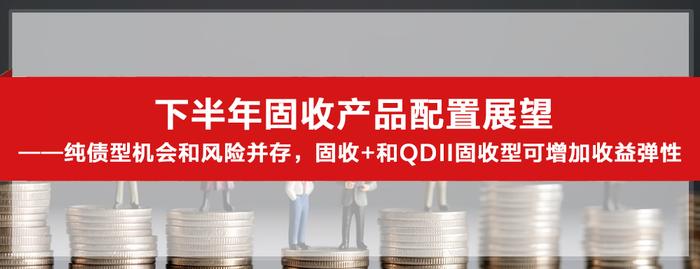 下半年固收产品配置展望

——纯债型机会和风险并存，固收+和QDII固收型可增加收益弹性